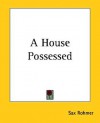 A House Possessed

Sax Rohmer